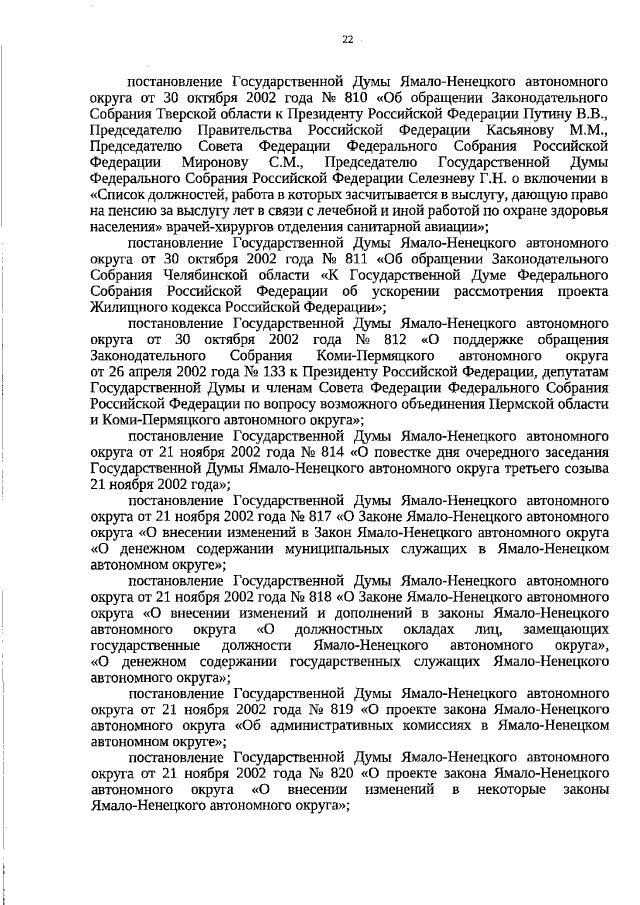 22

постановление Государственной Думы Ямало-Ненецкого автономного округа от 30 октября 2002 года № 810 «Об обращении Законодательного Собрания Тверской области к Президенту Российской Федерации Путину В.В., Председателю Правительства Российской Федерации Касьянову М.М., Председателю Совета Федерации Федерального Собрания Российской Федерации Миронову С.М., Председателю Государственной Думы Федерального Собрания Российской Федерации Селезневу Г.Н. о включении в «Список должностей, работа в которых засчитывается в выслугу, дающую право на пенсию за выслугу лет в связи с лечебной и иной работой по охране здоровья населения» врачей-хирургов отделения санитарной авиации»;

постановление Государственной Думы Ямало-Ненецкого автономного округа от 30 октября 2002 года № 811 «Об обращении Законодательного Собрания Челябинской области «К Государственной Думе Федерального Собрания Российской Федерации об ускорении рассмотрения проекта Жилищного кодекса Российской Федерации»;

постановление Государственной Думы Ямало-Ненецкого автономного округа от 30 октября 2002 года № 812 «О поддержке обращения Законодательного Собрания Коми-Пермяцкого автономного округа от 26 апреля 2002 года № 133 к Президенту Российской Федерации, депутатам Государственной Думы и членам Совета Федерации Федерального Собрания Российской Федерации по вопросу возможного объединения Пермской области и Коми-Пермяцкого автономного округа»;

постановление Государственной Думы Ямало-Ненецкого автономного округа от 21 ноября 2002 года № 814 «О повестке дня очередного заседания Государственной Думы Ямало-Ненецкого автономного округа третьего созыва 21 ноября 2002 года»;

постановление Государственной Думы Ямало-Ненецкого автономного округа от 21 ноября 2002 года № 817 «О Законе Ямало-Ненецкого автономного округа «О внесении изменений в Закон Ямало-Ненецкого автономного округа «О денежном содержании муниципальных служащих в Ямало-Ненецком автономном округе»;

постановление Государственной Думы Ямало-Ненецкого автономного округа от 21 ноября 2002 года № 818 «О Законе Ямало-Ненецкого автономного округа «О внесении изменений и дополнений в законы Ямало-Ненецкого автономного округа «О должностных окладах лиц, замещающих государственные должности Ямало-Ненецкого автономного округа», «О денежном содержании государственных служащих Ямало-Ненецкого автономного округа»;

постановление Государственной Думы Ямало-Ненецкого автономного округа от 21 ноября 2002 года № 819 «О проекте закона Ямало-Ненецкого автономного округа «Об административных комиссиях в Ямало-Ненецком автономном округе»;

постановление Государственной Думы Ямало-Ненецкого автономного округа от 21 ноября 2002 года № 820 «О проекте закона Ямало-Ненецкого автономного округа «О внесении изменений в некоторые законы Ямало-Ненецкого автономного округа»;